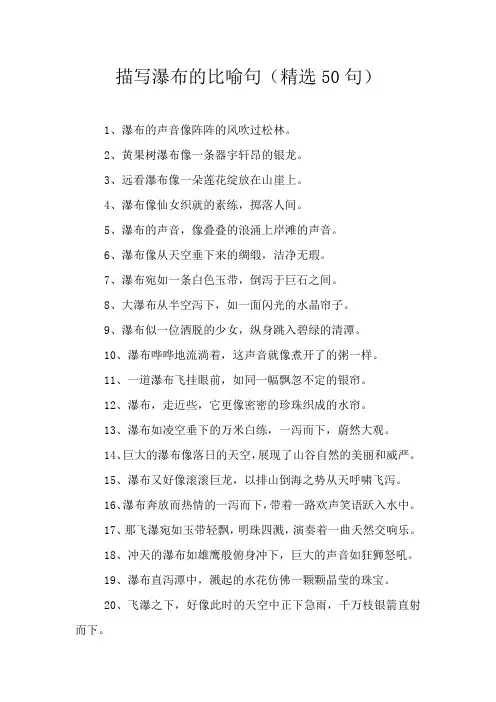 描写瀑布的比喻句（精选50句）

1、瀑布的声音像阵阵的风吹过松林。

2、黄果树瀑布像一条器宇轩昂的银龙。

3、远看瀑布像一朵莲花绽放在山崖上。

4、瀑布像仙女织就的素练，掷落人间。

5、瀑布的声音，像叠叠的浪涌上岸滩的声音。

6、瀑布像从天空垂下来的绸缎，洁净无瑕。

7、瀑布宛如一条白色玉带，倒泻于巨石之间。

8、大瀑布从半空泻下，如一面闪光的水晶帘子。

9、瀑布似一位洒脱的少女，纵身跳入碧绿的清潭。

10、瀑布哗哗地流淌着，这声音就像煮开了的粥一样。

11、一道瀑布飞挂眼前，如同一幅飘忽不定的银帘。

12、瀑布，走近些，它更像密密的珍珠织成的水帘。

13、瀑布如凌空垂下的万米白练，一泻而下，蔚然大观。

14、巨大的瀑布像落日的天空，展现了山谷自然的美丽和威严。

15、瀑布又好像滚滚巨龙，以排山倒海之势从天呼啸飞泻。

16、瀑布奔放而热情的一泻而下，带着一路欢声笑语跃入水中。

17、那飞瀑宛如玉带轻飘，明珠四溅，演奏着一曲天然交响乐。

18、冲天的瀑布如雄鹰般俯身冲下，巨大的声音如狂狮怒吼。

19、瀑布直泻潭中，溅起的水花仿佛一颗颗晶莹的珠宝。

20、飞瀑之下，好像此时的天空中正下急雨，千万枝银箭直射而下。